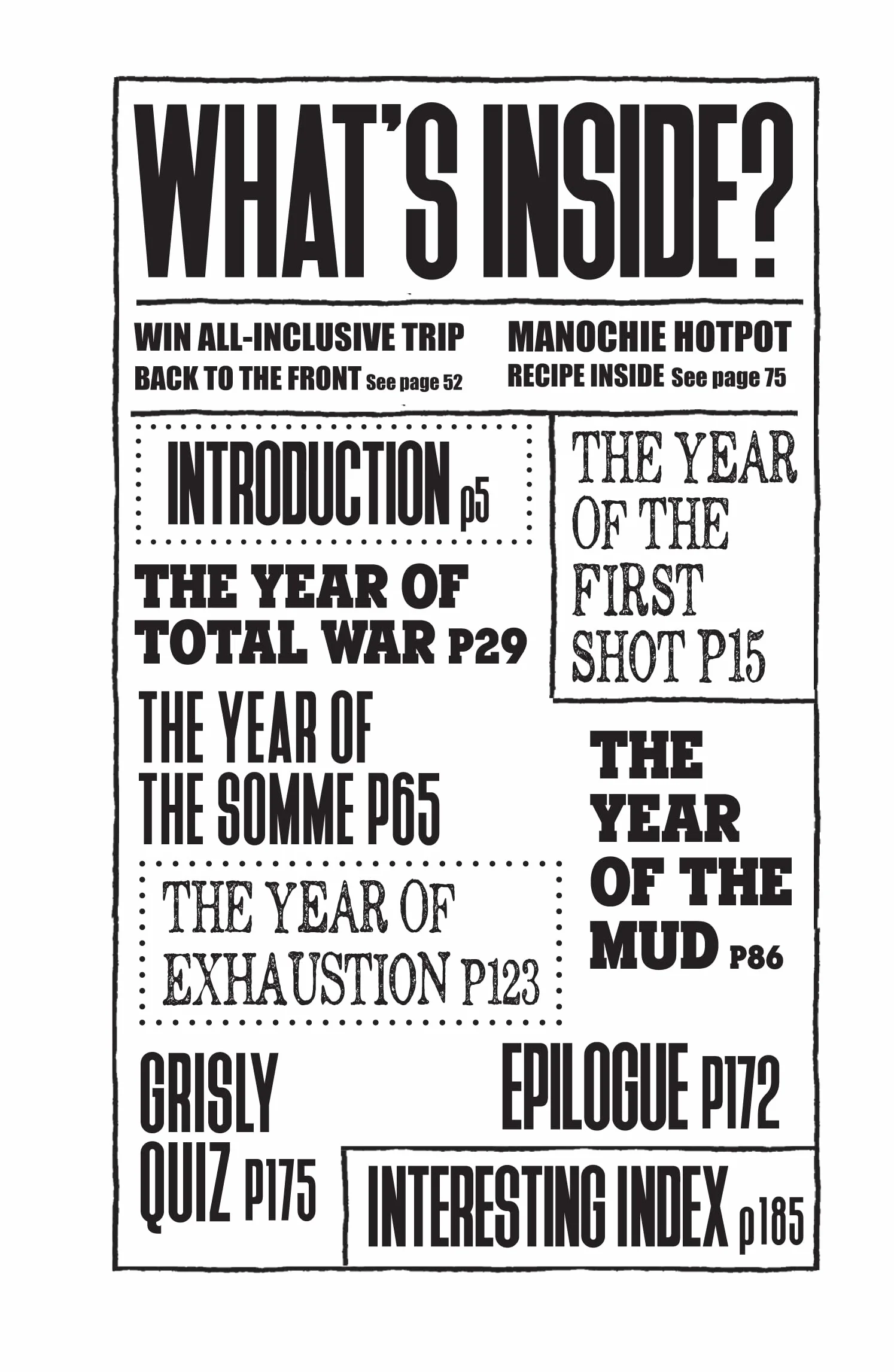 WHAT'S INSIDE?

WIN ALL-INCLUSIVE TRIP BACK TO THE FRONT See page 52

MANOCHIE HOTPOT RECIPE INSIDE See page 75

INTRODUCTION p5

THE YEAR OF THE FIRST SHOT P15

THE YEAR OF TOTAL WAR P29

THE YEAR OF THE SOMME P65

THE YEAR OF THE MUD P86

THE YEAR OF EXHAUSTION P123

GRISLY QUIZ P175

EPILOGUE P172

INTERESTING INDEX p185